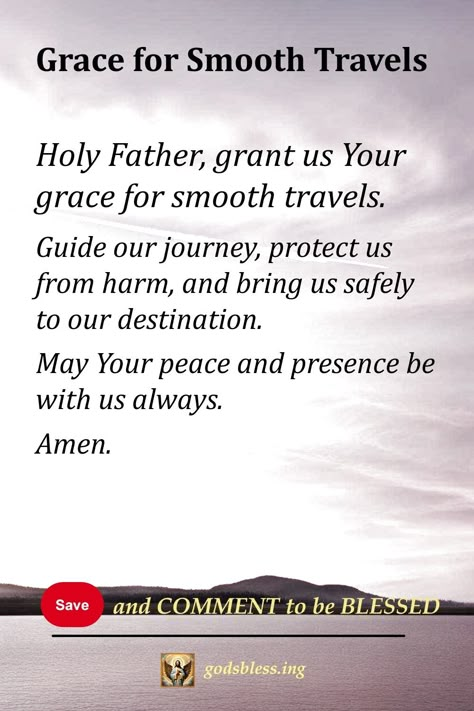 Grace for Smooth Travels

Holy Father, grant us Your grace for smooth travels.

Guide our journey, protect us from harm, and bring us safely to our destination.

May Your peace and presence be with us always.

Amen.

Save and COMMENT to be BLESSED

godsbless.ing